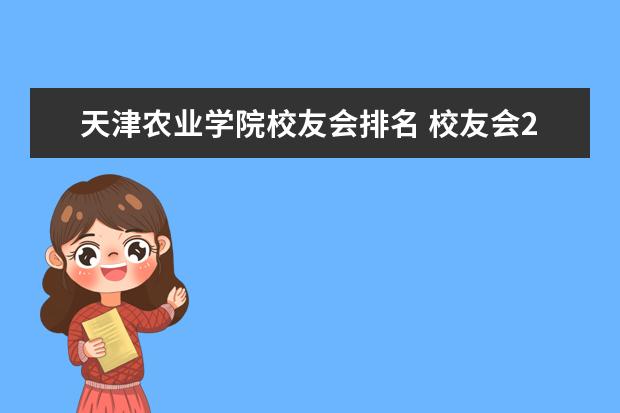 天津农业学院校友会排名 校友会2